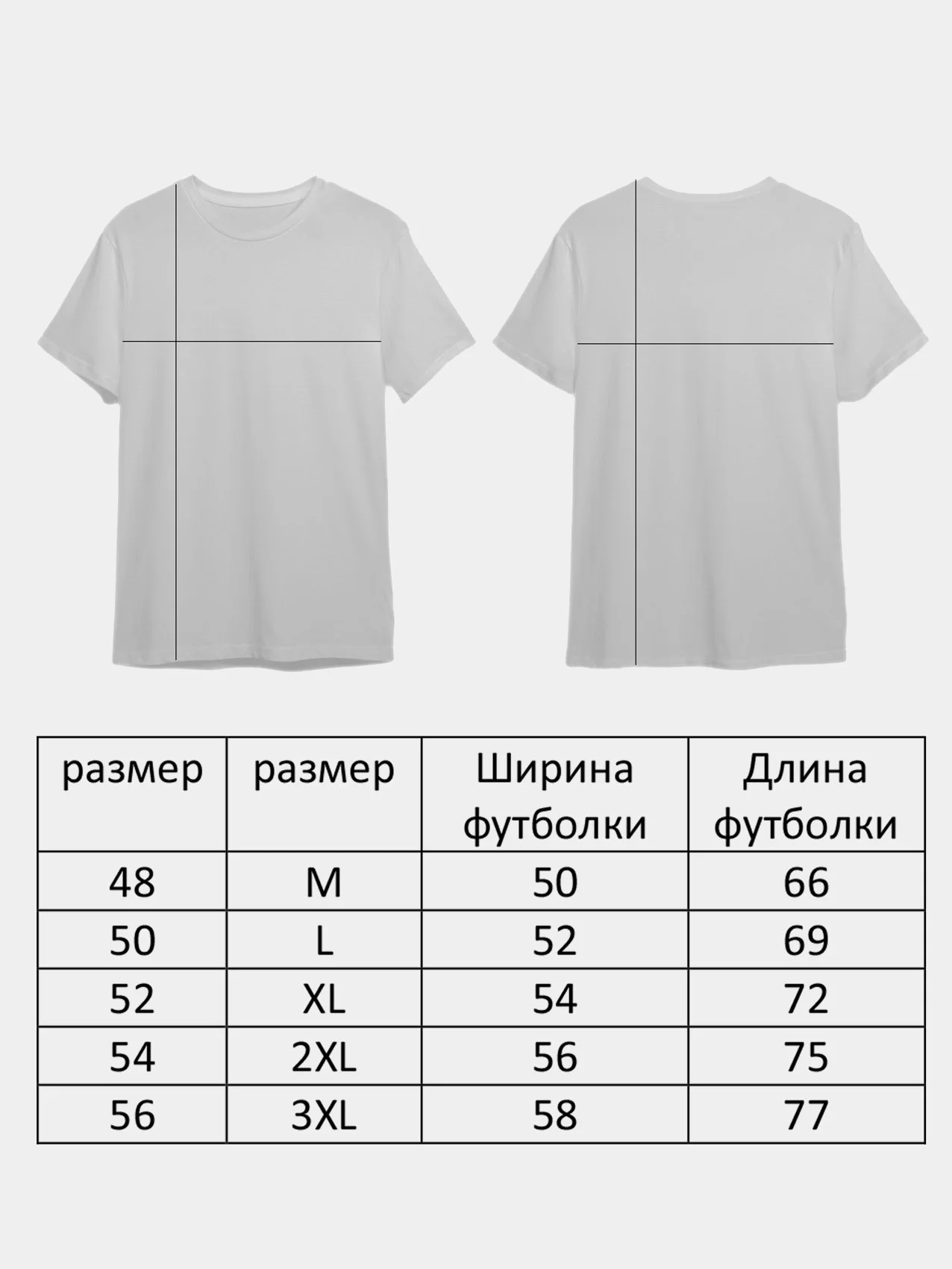 | размер | размер | Ширина футболки | Длина футболки |
|---|---|---|---|
| 48 | M | 50 | 66 |
| 50 | L | 52 | 69 |
| 52 | XL | 54 | 72 |
| 54 | 2XL | 56 | 75 |
| 56 | 3XL | 58 | 77 |